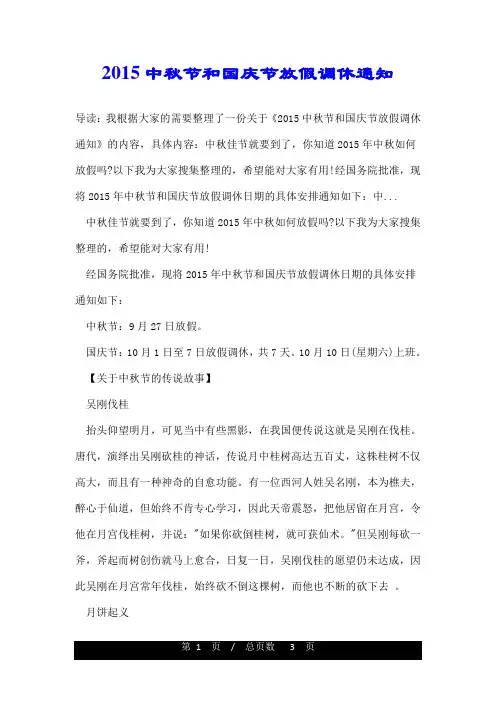 2015 中秋节和国庆节放假调休通知

导读：我根据大家的需要整理了一份关于《2015 中秋节和国庆节放假调休通知》的内容，具体内容：中秋佳节就要到了，你知道 2015 年中秋如何放假吗?以下我为大家搜集整理的，希望能对大家有用!经国务院批准，现将 2015 年中秋节和国庆节放假调休日期的具体安排通知如下：中...

中秋佳节就要到了，你知道 2015 年中秋如何放假吗?以下我为大家搜集整理的，希望能对大家有用!

经国务院批准，现将 2015 年中秋节和国庆节放假调休日期的具体安排通知如下：

中秋节：9 月 27 日放假。

国庆节：10 月 1 日至 7 日放假调休，共 7 天。10 月 10 日(星期六)上班。

【关于中秋节的传说故事】

吴刚伐桂

抬头仰望明月，可见当中有些黑影，在我国便传说这就是吴刚在伐桂。唐代，演绎出吴刚砍桂的神话，传说月中桂树高达五百丈，这株桂树不仅高大，而且有一种神奇的自愈功能。有一位西河人姓吴名刚，本为樵夫，醉心于仙道，但始终不肯专心学习，因此天帝震怒，把他居留在月宫，令他在月宫伐桂树，并说："如果你砍倒桂树，就可获仙术。"但吴刚每砍一斧，斧起而树创伤就马上愈合，日复一日，吴刚伐桂的愿望仍未达成，因此吴刚在月宫常年伐桂，始终砍不倒这棵树，而他也不断的砍下去 。

月饼起义

第 1 页 / 总页数 3 页